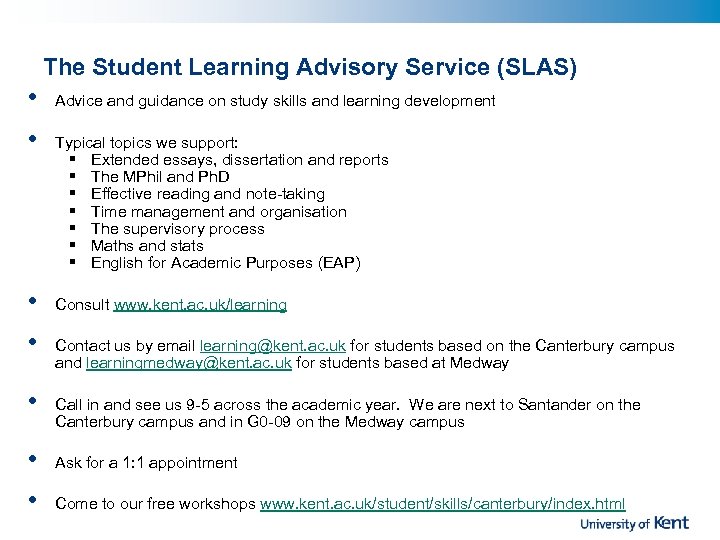 The Student Learning Advisory Service (SLAS)

• Advice and guidance on study skills and learning development

• Typical topics we support:
 ▪ Extended essays, dissertation and reports
 ▪ The MPhil and PhD
 ▪ Effective reading and note-taking
 ▪ Time management and organisation
 ▪ The supervisory process
 ▪ Maths and stats
 ▪ English for Academic Purposes (EAP)

• Consult www.kent.ac.uk/learning

• Contact us by email learning@kent.ac.uk for students based on the Canterbury campus and learningmedway@kent.ac.uk for students based at Medway

• Call in and see us 9-5 across the academic year. We are next to Santander on the Canterbury campus and in G0-09 on the Medway campus

• Ask for a 1:1 appointment

• Come to our free workshops www.kent.ac.uk/student/skills/canterbury/index.html

University of Kent